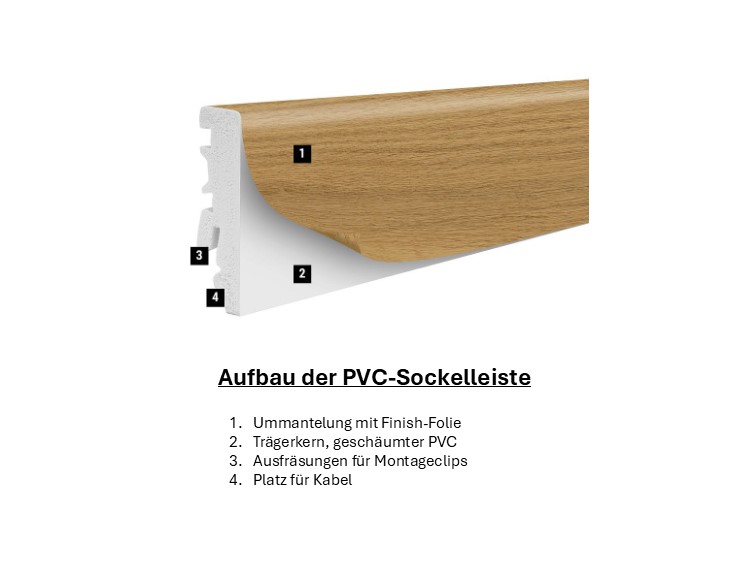 1

3

2

4

Aufbau der PVC-Sockelleiste

1. Ummantelung mit Finish-Folie
2. Trägerkern, geschäumter PVC
3. Ausfräsungen für Montageclips
4. Platz für Kabel